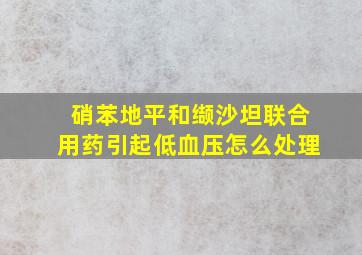 硝苯地平和缬沙坦联合用药引起低血压怎么处理